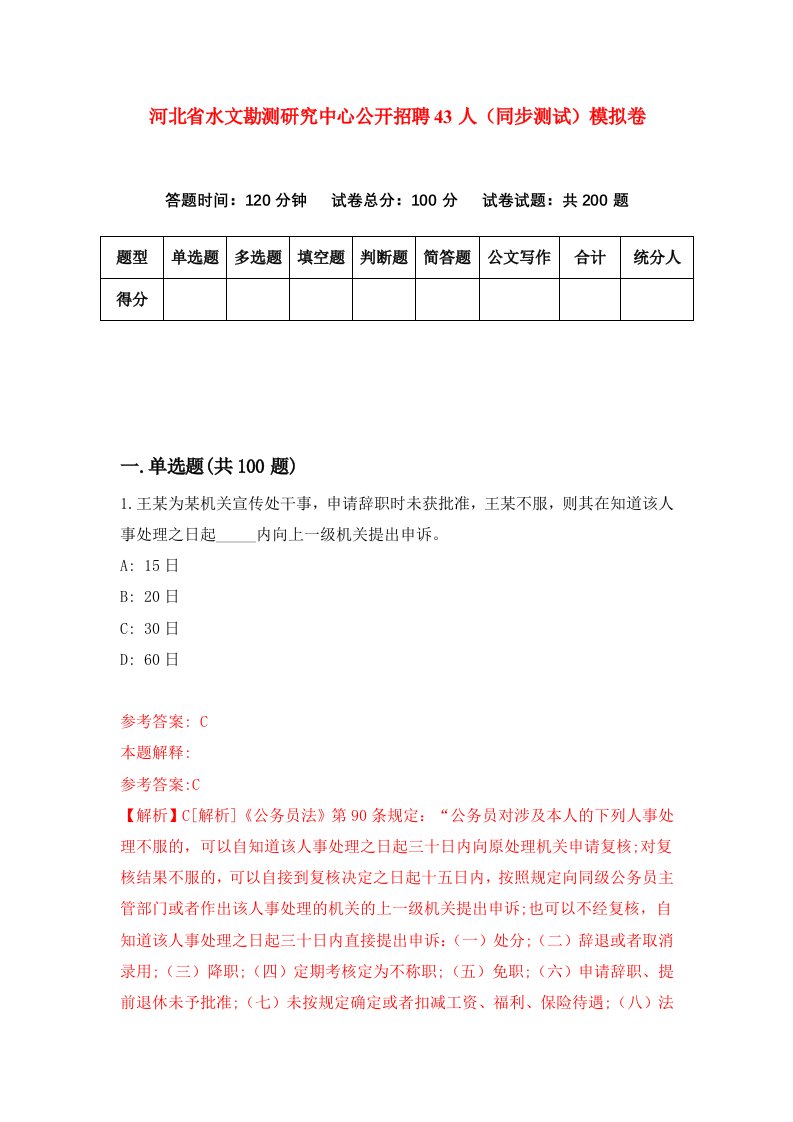 河北省水文勘测研究中心公开招聘43人（同步测试）模拟卷

答题时间：120分钟　试卷总分：100分　试卷试题：共200题

| 题型 | 单选题 | 多选题 | 填空题 | 判断题 | 简答题 | 公文写作 | 合计 | 统分人 |
|---|---|---|---|---|---|---|---|---|
| 得分 | | | | | | | | |

一.单选题(共100题)

1.王某为某机关宣传处干事，申请辞职时未获批准，王某不服，则其在知道该人事处理之日起_____内向上一级机关提出申诉。

A: 15日

B: 20日

C: 30日

D: 60日

参考答案: C

本题解释:

参考答案:C

【解析】C[解析]《公务员法》第90条规定：“公务员对涉及本人的下列人事处理不服的，可以自知道该人事处理之日起三十日内向原处理机关申请复核;对复核结果不服的，可以自接到复核决定之日起十五日内，按照规定向同级公务员主管部门或者作出该人事处理的机关的上一级机关提出申诉;也可以不经复核，自知道该人事处理之日起三十日内直接提出申诉:（一）处分;（二）辞退或者取消录用;（三）降职;（四）定期考核定为不称职;（五）免职;（六）申请辞职、提前退休未予批准;（七）未按规定确定或者扣减工资、福利、保险待遇;（八）法